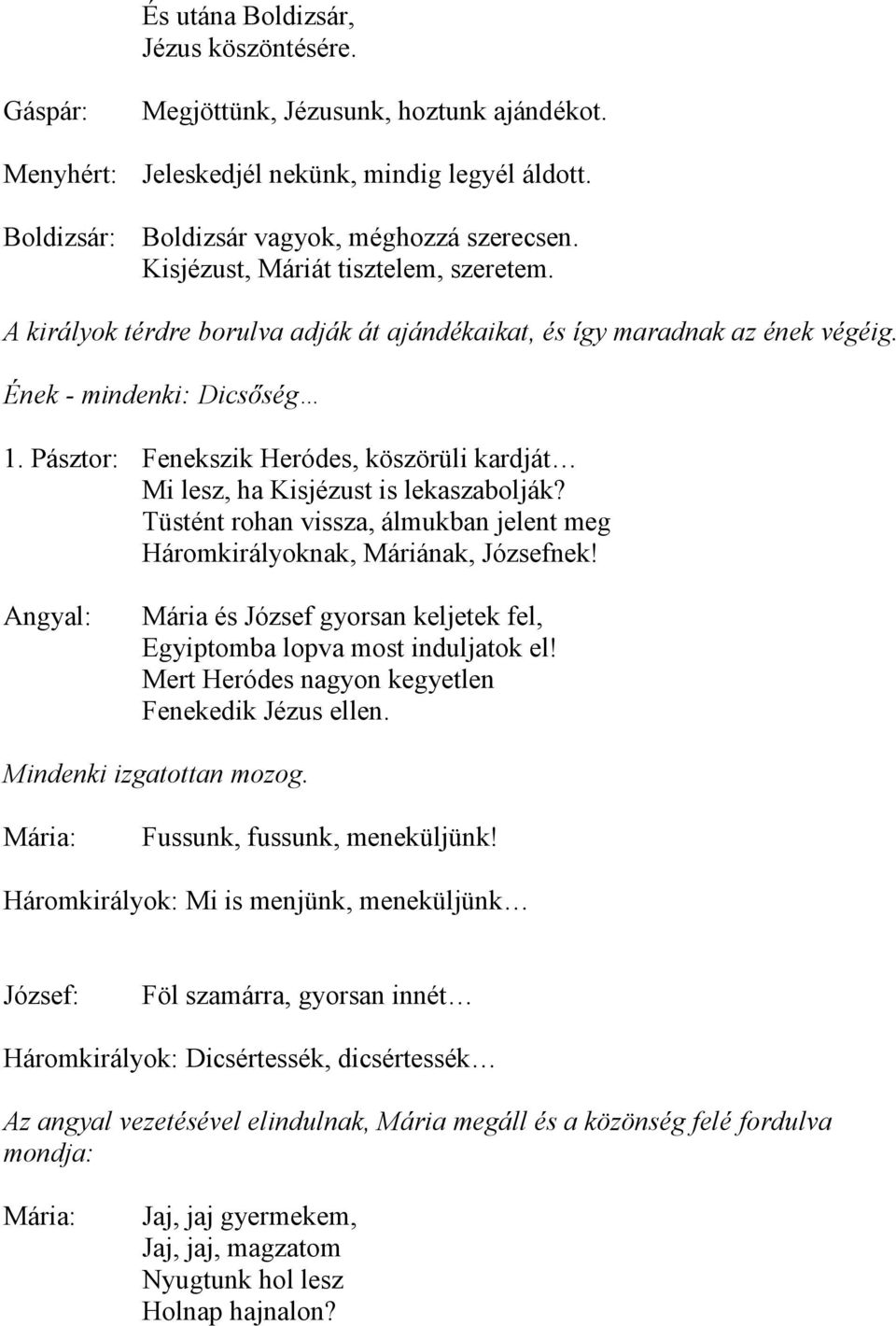 És utána Boldizsár,
Jézus köszöntésére.

Gáspár: Megjöttünk, Jézusunk, hoztunk ajándékot.

Menyhért: Jeleskedjél nekünk, mindig legyél áldott.

Boldizsár: Boldizsár vagyok, méghozzá szerecsen.
Kisjézust, Máriát tisztelem, szeretem.

A királyok térdre borulva adják át ajándékaikat, és így maradnak az ének végéig.

Ének - mindenki: Dicsőség…

1. Pásztor: Fenekszik Heródes, köszörüli kardját…
Mi lesz, ha Kisjézust is lekaszabolják?
Tüstént rohan vissza, álmukban jelent meg
Háromkirályoknak, Máriának, Józsefnek!

Angyal: Mária és József gyorsan keljetek fel,
Egyiptomba lopva most induljatok el!
Mert Heródes nagyon kegyetlen
Fenekedik Jézus ellen.

Mindenki izgatottan mozog.

Mária: Fussunk, fussunk, meneküljünk!

Háromkirályok: Mi is menjünk, meneküljünk…

József: Föl szamárra, gyorsan innét…

Háromkirályok: Dicsértessék, dicsértessék…

Az angyal vezetésével elindulnak, Mária megáll és a közönség felé fordulva mondja:

Mária: Jaj, jaj gyermekem,
Jaj, jaj, magzatom
Nyugtunk hol lesz
Holnap hajnalon?